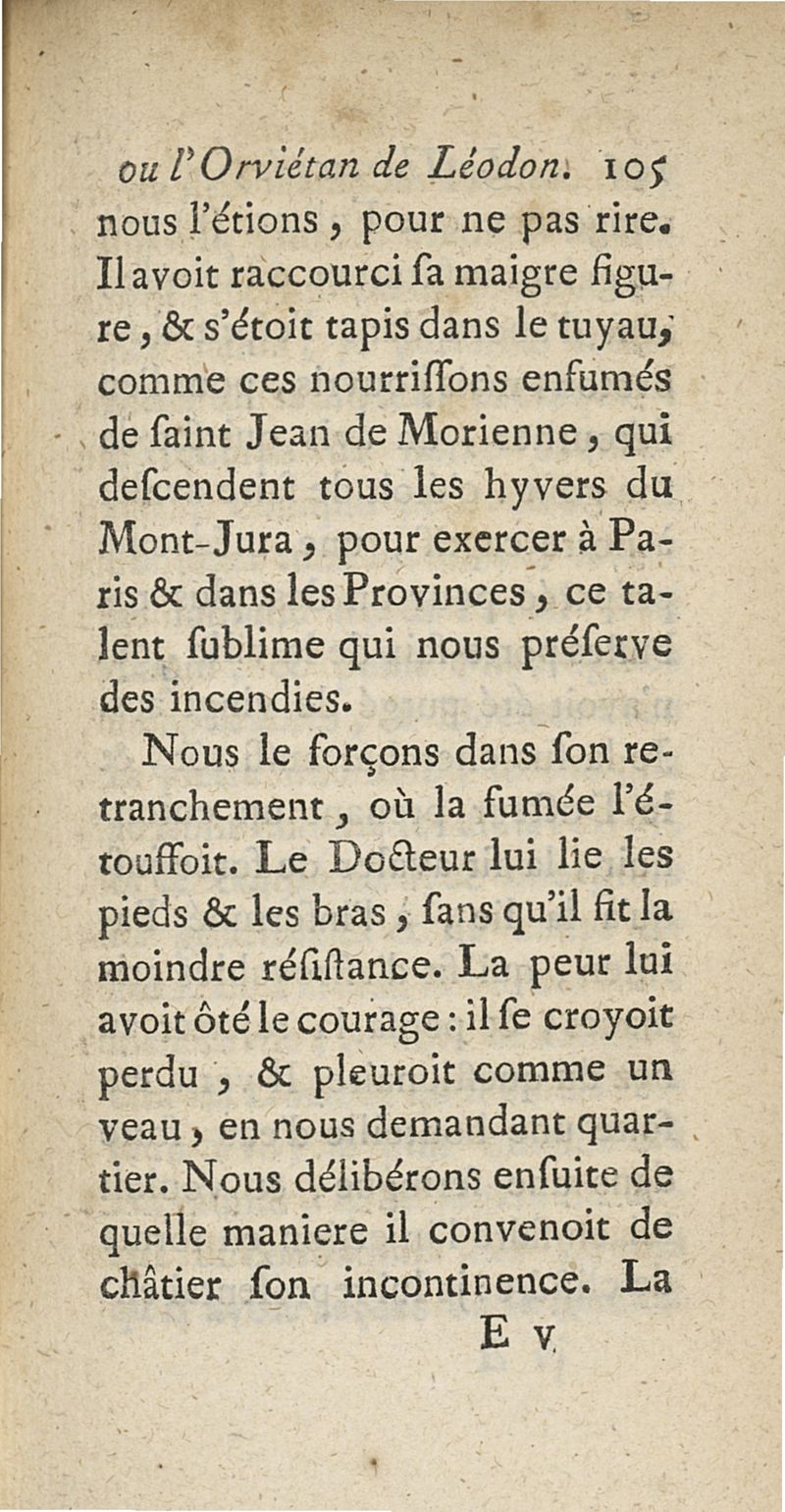 ou l'Orviétan de Léodon. 105
nous l'étions, pour ne pas rire. Il avoit raccourci sa maigre figure, & s'étoit tapis dans le tuyau, comme ces nourrissons enfumés de saint Jean de Morienne, qui descendent tous les hyvers du Mont-Jura, pour exercer à Paris & dans les Provinces, ce talent sublime qui nous préserve des incendies.

Nous le forçons dans son retranchement, où la fumée l'étouffoit. Le Docteur lui lie les pieds & les bras, sans qu'il fit la moindre résistance. La peur lui avoit ôté le courage : il se croyoit perdu, & pleuroit comme un veau, en nous demandant quartier. Nous délibérons ensuite de quelle maniere il convenoit de châtier son incontinence. La

E v